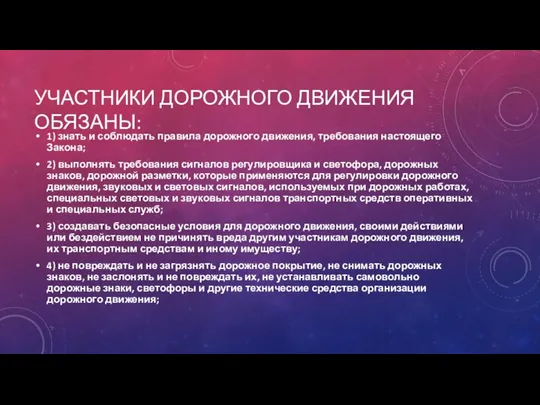 УЧАСТНИКИ ДОРОЖНОГО ДВИЖЕНИЯ ОБЯЗАНЫ:

• 1) знать и соблюдать правила дорожного движения, требования настоящего Закона;

• 2) выполнять требования сигналов регулировщика и светофора, дорожных знаков, дорожной разметки, которые применяются для регулировки дорожного движения, звуковых и световых сигналов, используемых при дорожных работах, специальных световых и звуковых сигналов транспортных средств оперативных и специальных служб;

• 3) создавать безопасные условия для дорожного движения, своими действиями или бездействием не причинять вреда другим участникам дорожного движения, их транспортным средствам и иному имуществу;

• 4) не повреждать и не загрязнять дорожное покрытие, не снимать дорожных знаков, не заслонять и не повреждать их, не устанавливать самовольно дорожные знаки, светофоры и другие технические средства организации дорожного движения;